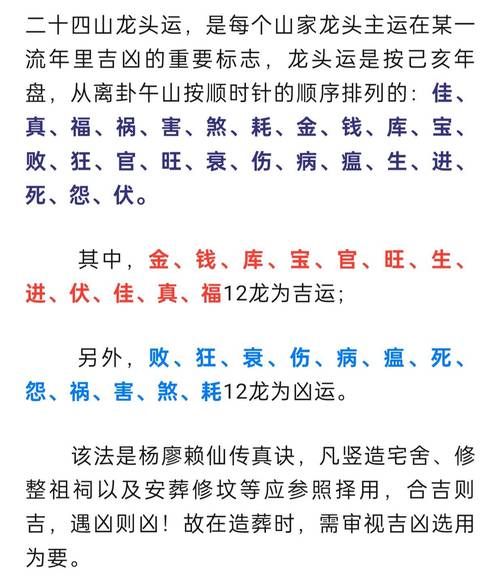 二十四山龙头运，是每个山家龙头主运在某一流年里吉凶的重要标志，龙头运是按己亥年盘，从离卦午山按顺时针的顺序排列的：佳、真、福、祸、害、煞、耗、金、钱、库、宝、败、狂、官、旺、衰、伤、病、瘟、生、进、死、怨、伏。

其中，金、钱、库、宝、官、旺、生、进、伏、佳、真、福12龙为吉运；

另外，败、狂、衰、伤、病、瘟、死、怨、祸、害、煞、耗12龙为凶运。

该法是杨廖赖仙传真诀，凡竖造宅舍、修整祖祠以及安葬修坟等应参照择用，合吉则吉，遇凶则凶！故在造葬时，需审视吉凶选用为要。